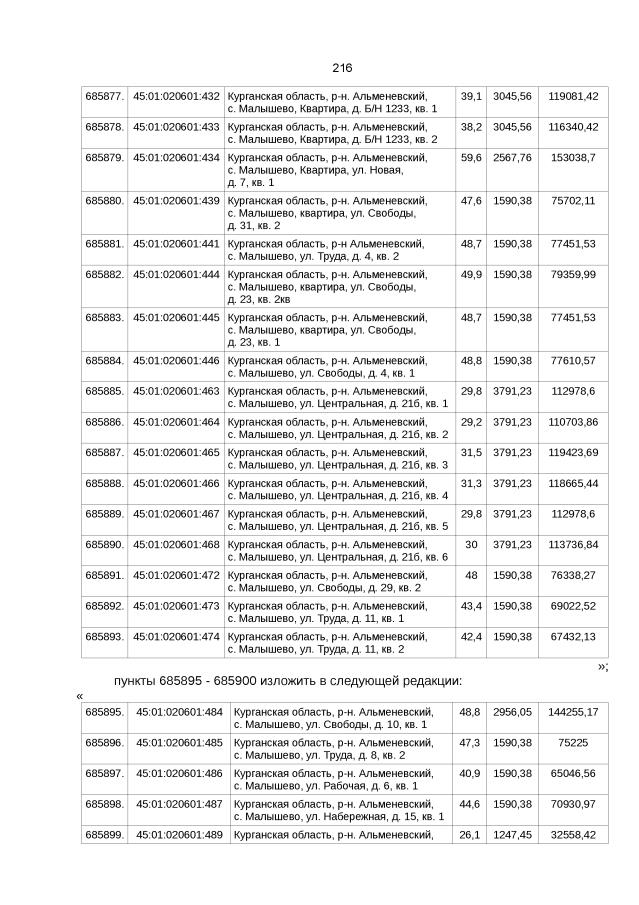 216

| 685877. | 45:01:020601:432 | Курганская область, р-н. Альменевский, с. Малышево, Квартира, д. Б/Н 1233, кв. 1 | 39,1 | 3045,56 | 119081,42 |
|---|---|---|---|---|---|
| 685878. | 45:01:020601:433 | Курганская область, р-н. Альменевский, с. Малышево, Квартира, д. Б/Н 1233, кв. 2 | 38,2 | 3045,56 | 116340,42 |
| 685879. | 45:01:020601:434 | Курганская область, р-н. Альменевский, с. Малышево, Квартира, ул. Новая, д. 7, кв. 1 | 59,6 | 2567,76 | 153038,7 |
| 685880. | 45:01:020601:439 | Курганская область, р-н. Альменевский, с. Малышево, квартира, ул. Свободы, д. 31, кв. 2 | 47,6 | 1590,38 | 75702,11 |
| 685881. | 45:01:020601:441 | Курганская область, р-н Альменевский, с. Малышево, ул. Труда, д. 4, кв. 2 | 48,7 | 1590,38 | 77451,53 |
| 685882. | 45:01:020601:444 | Курганская область, р-н. Альменевский, с. Малышево, квартира, ул. Свободы, д. 23, кв. 2кв | 49,9 | 1590,38 | 79359,99 |
| 685883. | 45:01:020601:445 | Курганская область, р-н. Альменевский, с. Малышево, квартира, ул. Свободы, д. 23, кв. 1 | 48,7 | 1590,38 | 77451,53 |
| 685884. | 45:01:020601:446 | Курганская область, р-н. Альменевский, с. Малышево, ул. Свободы, д. 4, кв. 1 | 48,8 | 1590,38 | 77610,57 |
| 685885. | 45:01:020601:463 | Курганская область, р-н. Альменевский, с. Малышево, ул. Центральная, д. 21б, кв. 1 | 29,8 | 3791,23 | 112978,6 |
| 685886. | 45:01:020601:464 | Курганская область, р-н. Альменевский, с. Малышево, ул. Центральная, д. 21б, кв. 2 | 29,2 | 3791,23 | 110703,86 |
| 685887. | 45:01:020601:465 | Курганская область, р-н. Альменевский, с. Малышево, ул. Центральная, д. 21б, кв. 3 | 31,5 | 3791,23 | 119423,69 |
| 685888. | 45:01:020601:466 | Курганская область, р-н. Альменевский, с. Малышево, ул. Центральная, д. 21б, кв. 4 | 31,3 | 3791,23 | 118665,44 |
| 685889. | 45:01:020601:467 | Курганская область, р-н. Альменевский, с. Малышево, ул. Центральная, д. 21б, кв. 5 | 29,8 | 3791,23 | 112978,6 |
| 685890. | 45:01:020601:468 | Курганская область, р-н. Альменевский, с. Малышево, ул. Центральная, д. 21б, кв. 6 | 30 | 3791,23 | 113736,84 |
| 685891. | 45:01:020601:472 | Курганская область, р-н. Альменевский, с. Малышево, ул. Свободы, д. 29, кв. 2 | 48 | 1590,38 | 76338,27 |
| 685892. | 45:01:020601:473 | Курганская область, р-н. Альменевский, с. Малышево, ул. Труда, д. 11, кв. 1 | 43,4 | 1590,38 | 69022,52 |
| 685893. | 45:01:020601:474 | Курганская область, р-н. Альменевский, с. Малышево, ул. Труда, д. 11, кв. 2 | 42,4 | 1590,38 | 67432,13 |

»;

пункты 685895 - 685900 изложить в следующей редакции:

«

| 685895. | 45:01:020601:484 | Курганская область, р-н. Альменевский, с. Малышево, ул. Свободы, д. 10, кв. 1 | 48,8 | 2956,05 | 144255,17 |
|---|---|---|---|---|---|
| 685896. | 45:01:020601:485 | Курганская область, р-н. Альменевский, с. Малышево, ул. Труда, д. 8, кв. 2 | 47,3 | 1590,38 | 75225 |
| 685897. | 45:01:020601:486 | Курганская область, р-н. Альменевский, с. Малышево, ул. Рабочая, д. 6, кв. 1 | 40,9 | 1590,38 | 65046,56 |
| 685898. | 45:01:020601:487 | Курганская область, р-н. Альменевский, с. Малышево, ул. Набережная, д. 15, кв. 1 | 44,6 | 1590,38 | 70930,97 |
| 685899. | 45:01:020601:489 | Курганская область, р-н. Альменевский, | 26,1 | 1247,45 | 32558,42 |